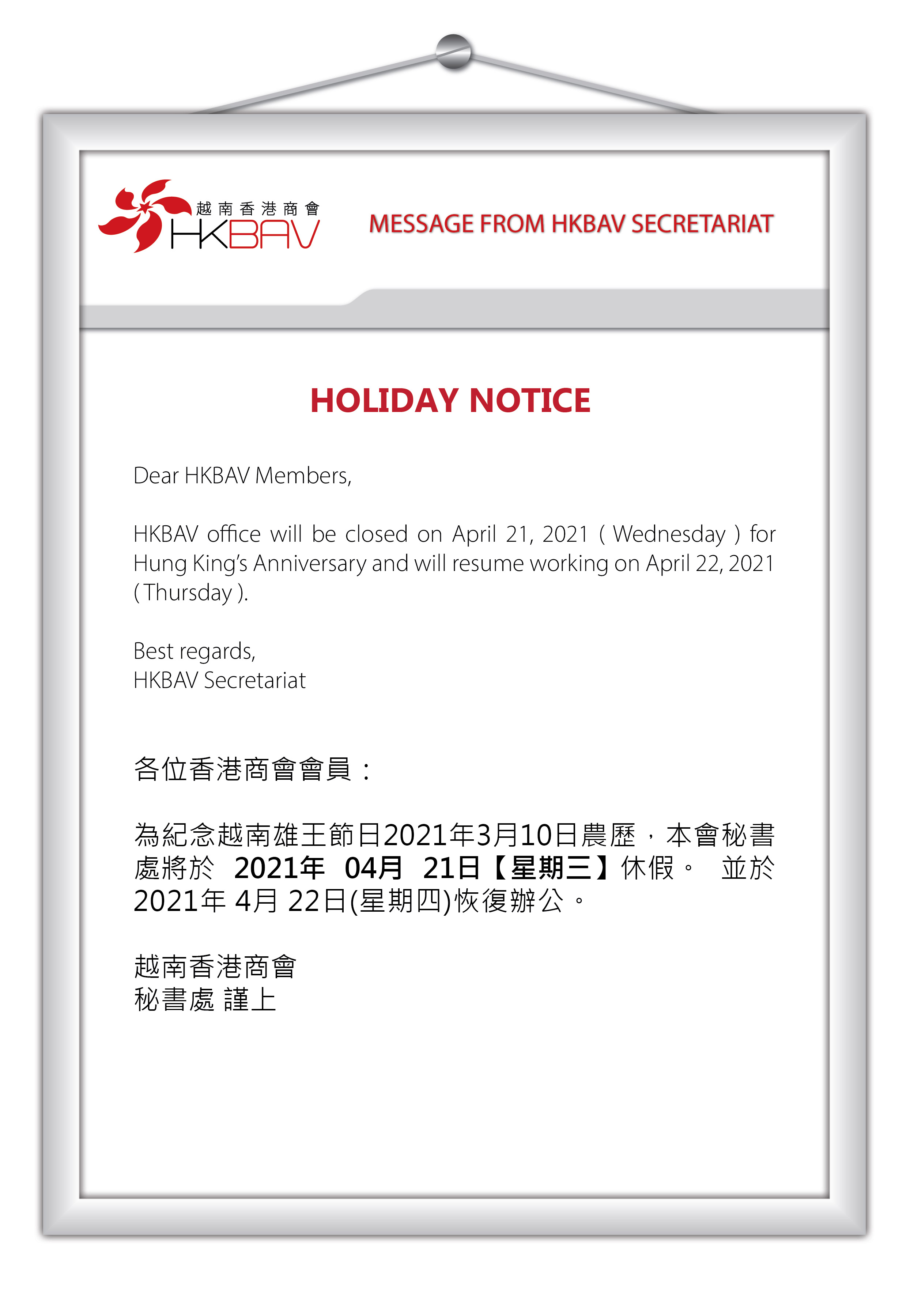 越南香港商會
HKBAV

MESSAGE FROM HKBAV SECRETARIAT

HOLIDAY NOTICE

Dear HKBAV Members,

HKBAV office will be closed on April 21, 2021 ( Wednesday ) for Hung King's Anniversary and will resume working on April 22, 2021 ( Thursday ).

Best regards,
HKBAV Secretariat

各位香港商會會員：

為紀念越南雄王節日2021年3月10日農歷，本會秘書處將於 2021年 04月 21日【星期三】休假。 並於2021年4月22日(星期四)恢復辦公。

越南香港商會
秘書處 謹上